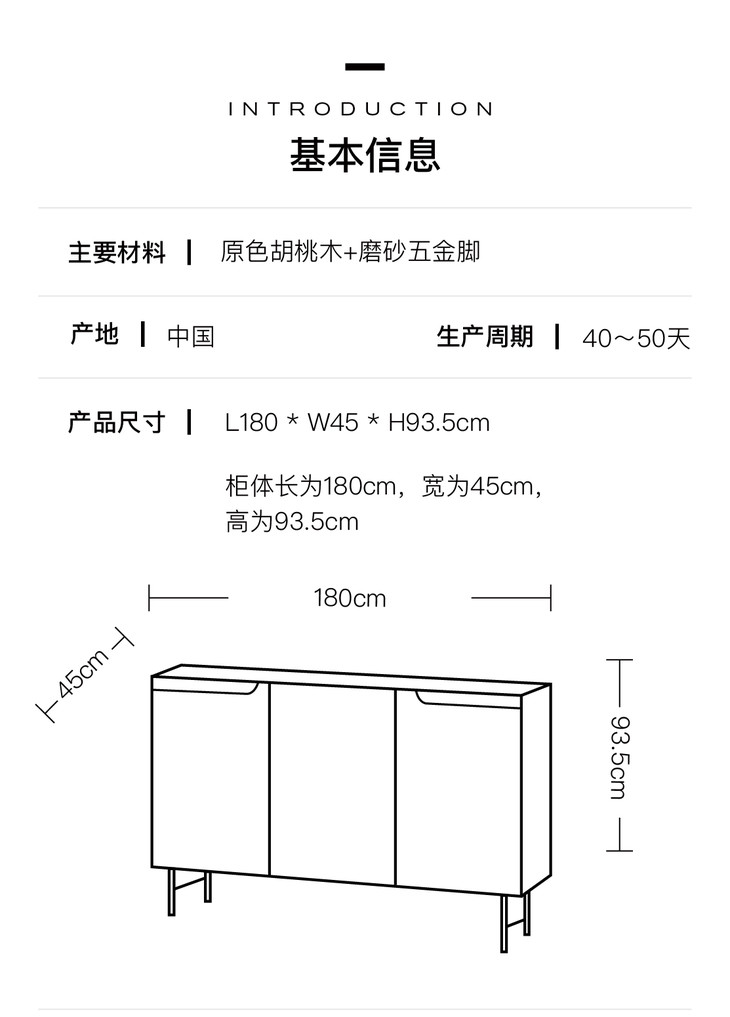 INTRODUCTION
基本信息

主要材料 | 原色胡桃木+磨砂五金脚

产地 | 中国

生产周期 | 40～50天

产品尺寸 | L180 * W45 * H93.5cm

柜体长为180cm，宽为45cm，高为93.5cm

180cm

45cm

93.5cm